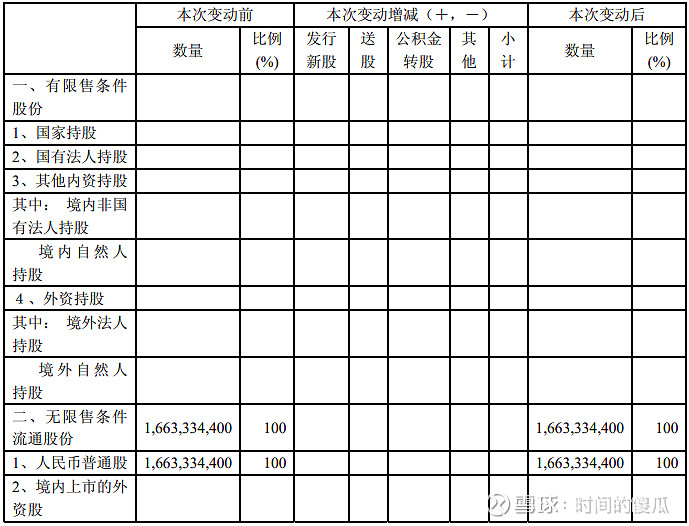 |  | 本次变动前 |  | 本次变动增减（+，-） |  |  |  |  | 本次变动后 |  |
|---|---|---|---|---|---|---|---|---|---|
|  | 数量 | 比例(%) | 发行新股 | 送股 | 公积金转股 | 其他 | 小计 | 数量 | 比例(%) |
| 一、有限售条件股份 |  |  |  |  |  |  |  |  |  |
| 1、国家持股 |  |  |  |  |  |  |  |  |  |
| 2、国有法人持股 |  |  |  |  |  |  |  |  |  |
| 3、其他内资持股 |  |  |  |  |  |  |  |  |  |
| 其中：境内非国有法人持股 |  |  |  |  |  |  |  |  |  |
| 境内自然人持股 |  |  |  |  |  |  |  |  |  |
| 4、外资持股 |  |  |  |  |  |  |  |  |  |
| 其中：境外法人持股 |  |  |  |  |  |  |  |  |  |
| 境外自然人持股 |  |  |  |  |  |  |  |  |  |
| 二、无限售条件流通股份 | 1,663,334,400 | 100 |  |  |  |  |  | 1,663,334,400 | 100 |
| 1、人民币普通股 | 1,663,334,400 | 100 |  |  |  |  |  | 1,663,334,400 | 100 |
| 2、境内上市的外资股 |  |  |  |  |  |  |  |  |  |

雪球：时间的傻瓜